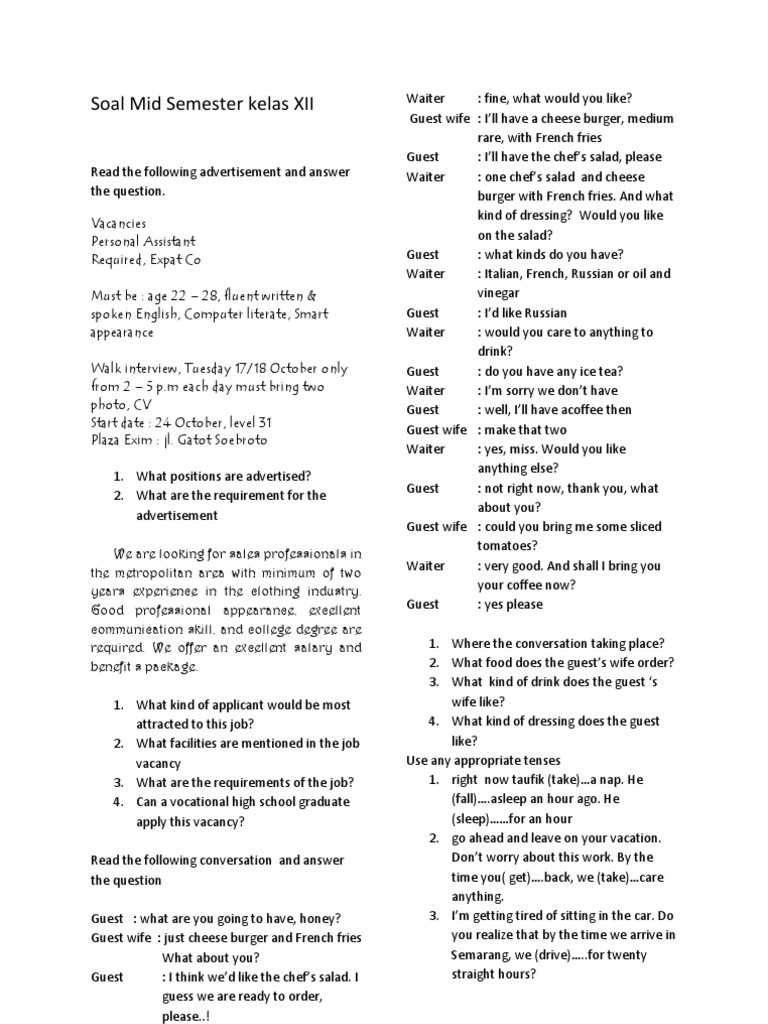 Soal Mid Semester kelas XII

Read the following advertisement and answer the question.

Vacancies
Personal Assistant
Required, Expat Co

Must be : age 22 – 28, fluent written & spoken English, Computer literate, Smart appearance

Walk interview, Tuesday 17/18 October only from 2 – 5 p.m each day must bring two photo, CV
Start date : 24 October, level 31
Plaza Exim : jl. Gatot Soebroto

1. What positions are advertised?
2. What are the requirement for the advertisement

We are looking for sales professionals in the metropolitan area with minimum of two years experience in the clothing industry. Good professional appearance, excellent communication skill, and college degree are required. We offer an excellent salary and benefit a package.

1. What kind of applicant would be most attracted to this job?
2. What facilities are mentioned in the job vacancy
3. What are the requirements of the job?
4. Can a vocational high school graduate apply this vacancy?

Read the following conversation and answer the question

Guest : what are you going to have, honey?
Guest wife : just cheese burger and French fries What about you?
Guest : I think we'd like the chef's salad. I guess we are ready to order, please..!
Waiter : fine, what would you like?
Guest wife : I'll have a cheese burger, medium rare, with French fries
Guest : I'll have the chef's salad, please
Waiter : one chef's salad and cheese burger with French fries. And what kind of dressing? Would you like on the salad?
Guest : what kinds do you have?
Waiter : Italian, French, Russian or oil and vinegar
Guest : I'd like Russian
Waiter : would you care to anything to drink?
Guest : do you have any ice tea?
Waiter : I'm sorry we don't have
Guest : well, I'll have acoffee then
Guest wife : make that two
Waiter : yes, miss. Would you like anything else?
Guest : not right now, thank you, what about you?
Guest wife : could you bring me some sliced tomatoes?
Waiter : very good. And shall I bring you your coffee now?
Guest : yes please

1. Where the conversation taking place?
2. What food does the guest's wife order?
3. What kind of drink does the guest 's wife like?
4. What kind of dressing does the guest like?

Use any appropriate tenses
1. right now taufik (take)…a nap. He (fall)….asleep an hour ago. He (sleep)……for an hour
2. go ahead and leave on your vacation. Don't worry about this work. By the time you( get)….back, we (take)…care anything.
3. I'm getting tired of sitting in the car. Do you realize that by the time we arrive in Semarang, we (drive)…..for twenty straight hours?